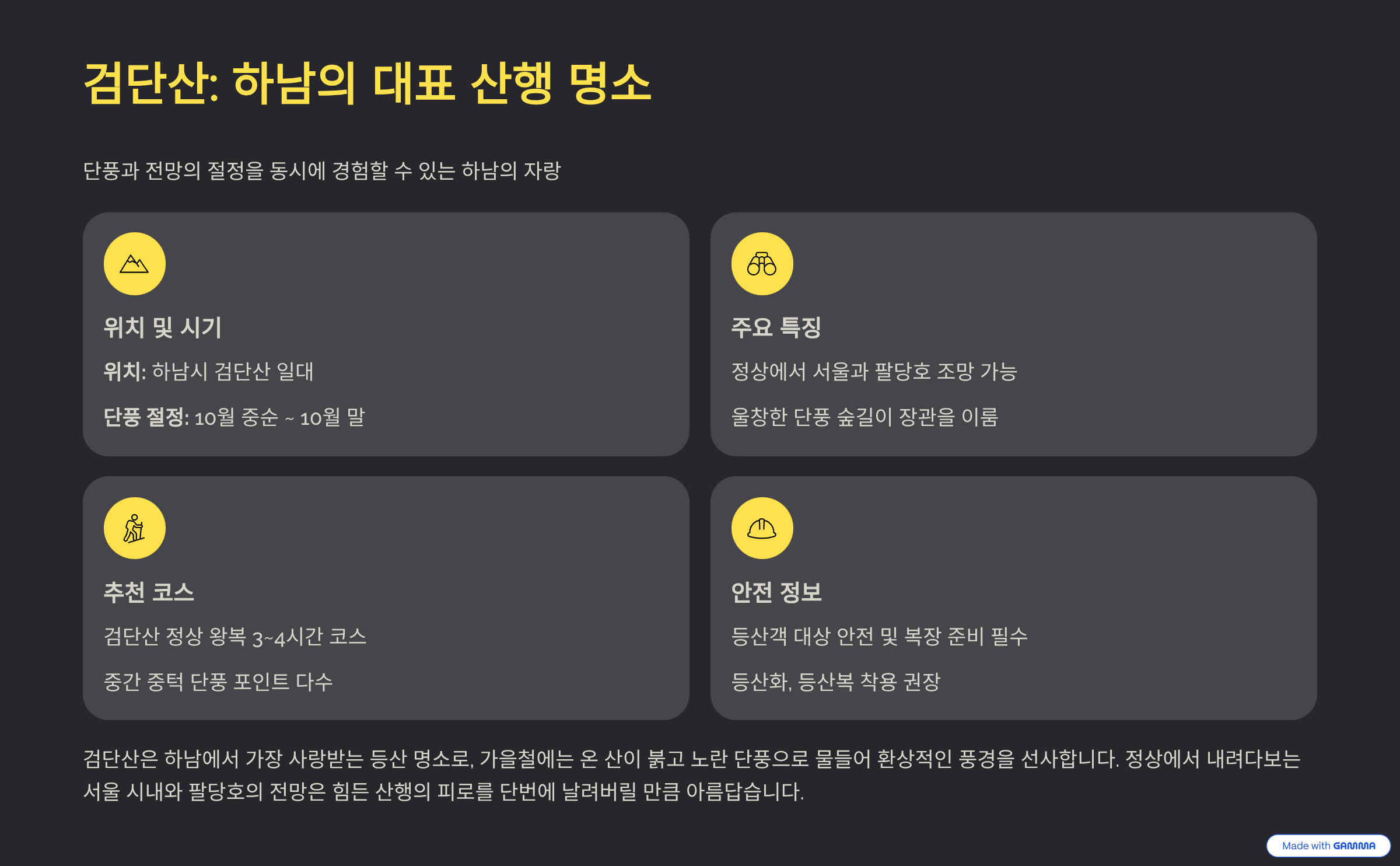 검단산: 하남의 대표 산행 명소

단풍과 전망의 절정을 동시에 경험할 수 있는 하남의 자랑

위치 및 시기

위치: 하남시 검단산 일대

단풍 절정: 10월 중순 ~ 10월 말

주요 특징

정상에서 서울과 팔당호 조망 가능

울창한 단풍 숲길이 장관을 이룸

추천 코스

검단산 정상 왕복 3~4시간 코스

중간 중턱 단풍 포인트 다수

안전 정보

등산객 대상 안전 및 복장 준비 필수

등산화, 등산복 착용 권장

검단산은 하남에서 가장 사랑받는 등산 명소로, 가을철에는 온 산이 붉고 노란 단풍으로 물들어 환상적인 풍경을 선사합니다. 정상에서 내려다보는 서울 시내와 팔당호의 전망은 힘든 산행의 피로를 단번에 날려버릴 만큼 아름답습니다.

Made with GAMMA